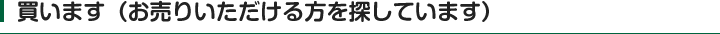 買います（お売りいただける方を探しています）